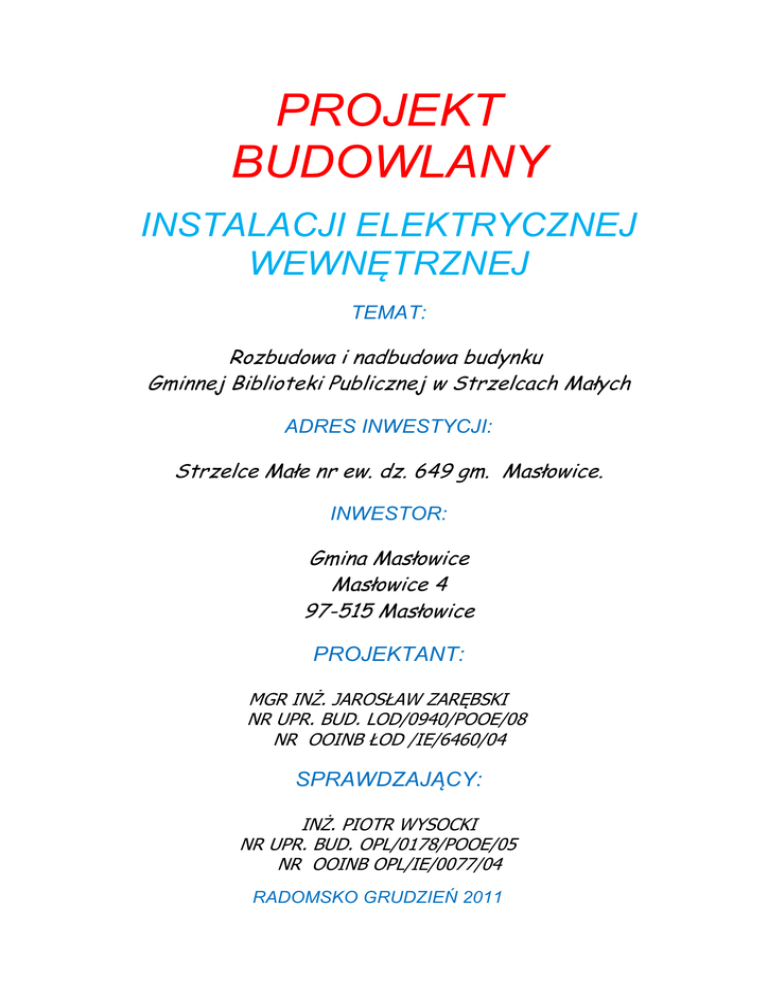 PROJEKT BUDOWLANY

INSTALACJI ELEKTRYCZNEJ WEWNĘTRZNEJ

TEMAT:

Rozbudowa i nadbudowa budynku
Gminnej Biblioteki Publicznej w Strzelcach Małych

ADRES INWESTYCJI:

Strzelce Małe nr ew. dz. 649 gm. Masłowice.

INWESTOR:

Gmina Masłowice
Masłowice 4
97-515 Masłowice

PROJEKTANT:

MGR INŻ. JAROSŁAW ZARĘBSKI
NR UPR. BUD. LOD/0940/POOE/08
NR OOINB ŁOD /IE/6460/04

SPRAWDZAJĄCY:

INŻ. PIOTR WYSOCKI
NR UPR. BUD. OPL/0178/POOE/05
NR OOINB OPL/IE/0077/04

RADOMSKO GRUDZIEŃ 2011